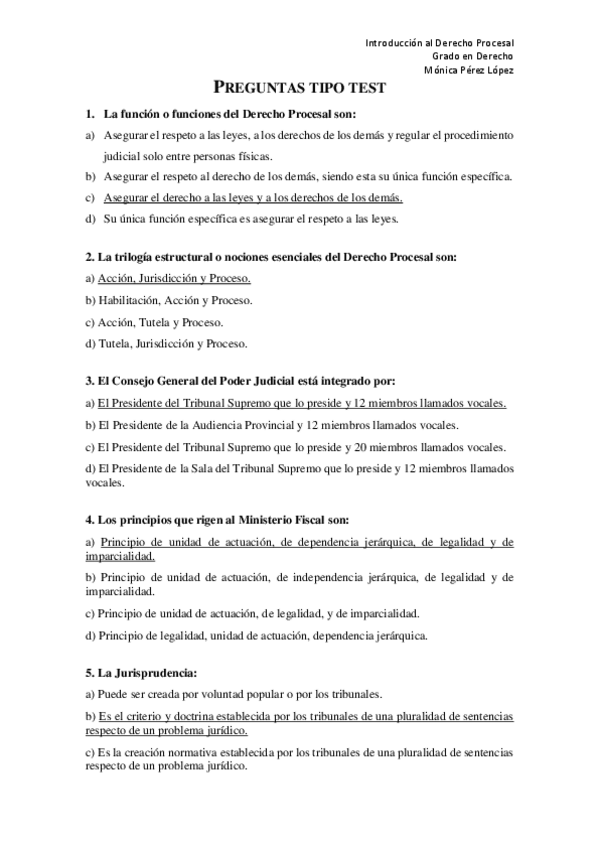 Introducción al Derecho Procesal
Grado en Derecho
Mónica Pérez López

PREGUNTAS TIPO TEST

1. La función o funciones del Derecho Procesal son:

a) Asegurar el respeto a las leyes, a los derechos de los demás y regular el procedimiento judicial solo entre personas físicas.

b) Asegurar el respeto al derecho de los demás, siendo esta su única función específica.

c) Asegurar el derecho a las leyes y a los derechos de los demás.

d) Su única función específica es asegurar el respeto a las leyes.

2. La trilogía estructural o nociones esenciales del Derecho Procesal son:

a) Acción, Jurisdicción y Proceso.

b) Habilitación, Acción y Proceso.

c) Acción, Tutela y Proceso.

d) Tutela, Jurisdicción y Proceso.

3. El Consejo General del Poder Judicial está integrado por:

a) El Presidente del Tribunal Supremo que lo preside y 12 miembros llamados vocales.

b) El Presidente de la Audiencia Provincial y 12 miembros llamados vocales.

c) El Presidente del Tribunal Supremo que lo preside y 20 miembros llamados vocales.

d) El Presidente de la Sala del Tribunal Supremo que lo preside y 12 miembros llamados vocales.

4. Los principios que rigen al Ministerio Fiscal son:

a) Principio de unidad de actuación, de dependencia jerárquica, de legalidad y de imparcialidad.

b) Principio de unidad de actuación, de independencia jerárquica, de legalidad y de imparcialidad.

c) Principio de unidad de actuación, de legalidad, y de imparcialidad.

d) Principio de legalidad, unidad de actuación, dependencia jerárquica.

5. La Jurisprudencia:

a) Puede ser creada por voluntad popular o por los tribunales.

b) Es el criterio y doctrina establecida por los tribunales de una pluralidad de sentencias respecto de un problema jurídico.

c) Es la creación normativa establecida por los tribunales de una pluralidad de sentencias respecto de un problema jurídico.